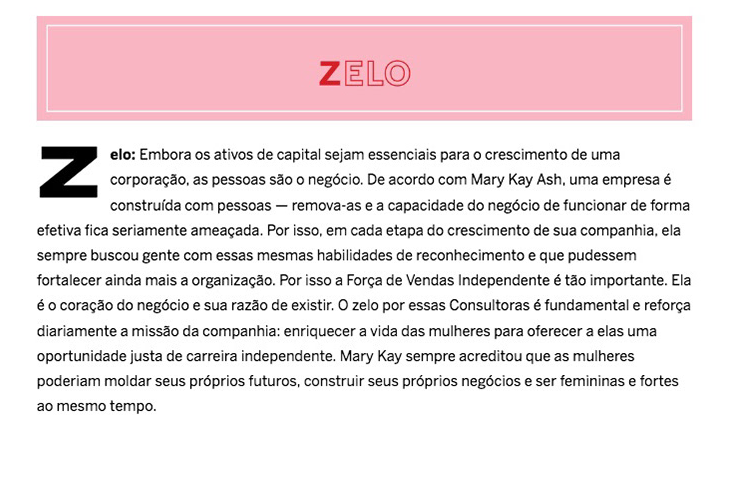 ZELO

Zelo: Embora os ativos de capital sejam essenciais para o crescimento de uma corporação, as pessoas são o negócio. De acordo com Mary Kay Ash, uma empresa é construída com pessoas — remova-as e a capacidade do negócio de funcionar de forma efetiva fica seriamente ameaçada. Por isso, em cada etapa do crescimento de sua companhia, ela sempre buscou gente com essas mesmas habilidades de reconhecimento e que pudessem fortalecer ainda mais a organização. Por isso a Força de Vendas Independente é tão importante. Ela é o coração do negócio e sua razão de existir. O zelo por essas Consultoras é fundamental e reforça diariamente a missão da companhia: enriquecer a vida das mulheres para oferecer a elas uma oportunidade justa de carreira independente. Mary Kay sempre acreditou que as mulheres poderiam moldar seus próprios futuros, construir seus próprios negócios e ser femininas e fortes ao mesmo tempo.